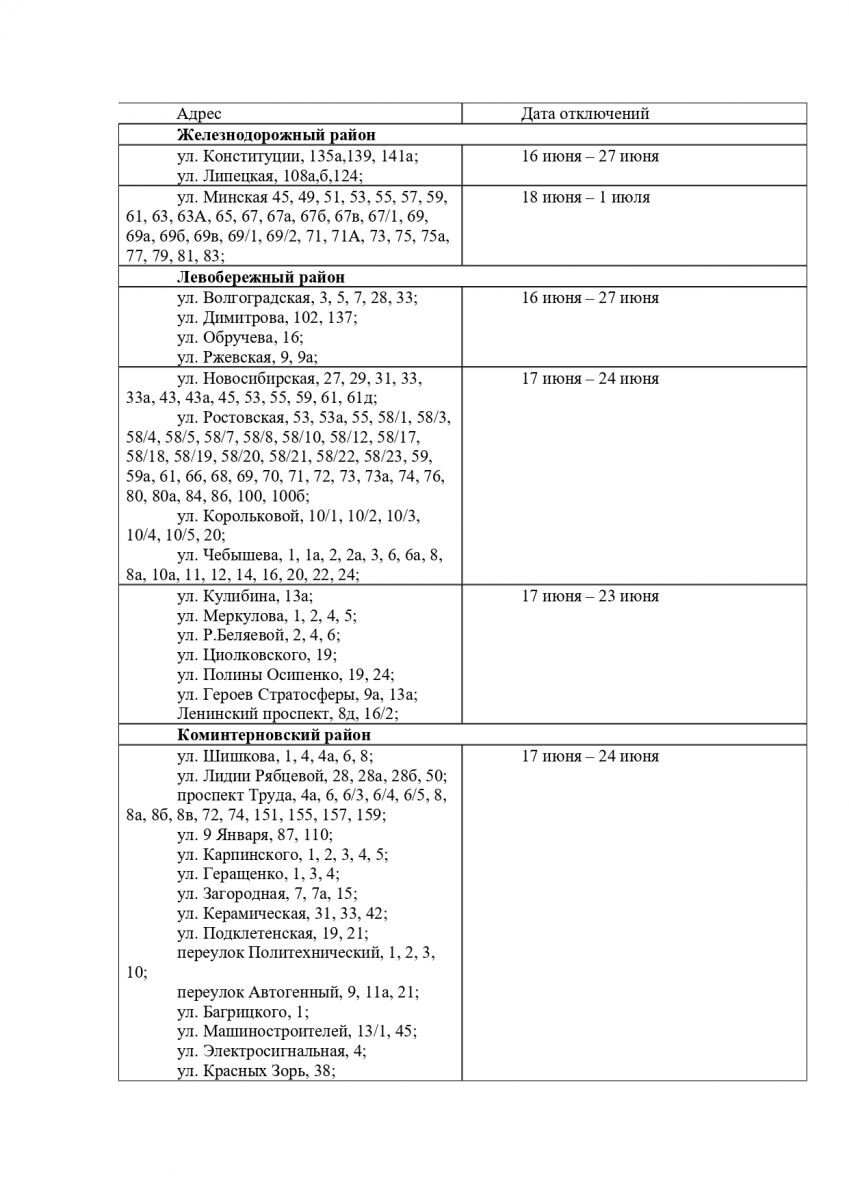 | Адрес | Дата отключений |
|---|---|
| **Железнодорожный район** | |
| ул. Конституции, 135а,139, 141а; ул. Липецкая, 108а,б,124; | 16 июня – 27 июня |
| ул. Минская 45, 49, 51, 53, 55, 57, 59, 61, 63, 63А, 65, 67, 67а, 67б, 67в, 67/1, 69, 69а, 69б, 69в, 69/1, 69/2, 71, 71А, 73, 75, 75а, 77, 79, 81, 83; | 18 июня – 1 июля |
| **Левобережный район** | |
| ул. Волгоградская, 3, 5, 7, 28, 33; ул. Димитрова, 102, 137; ул. Обручева, 16; ул. Ржевская, 9, 9а; | 16 июня – 27 июня |
| ул. Новосибирская, 27, 29, 31, 33, 33а, 43, 43а, 45, 53, 55, 59, 61, 61д; ул. Ростовская, 53, 53а, 55, 58/1, 58/3, 58/4, 58/5, 58/7, 58/8, 58/10, 58/12, 58/17, 58/18, 58/19, 58/20, 58/21, 58/22, 58/23, 59, 59а, 61, 66, 68, 69, 70, 71, 72, 73, 73а, 74, 76, 80, 80а, 84, 86, 100, 100б; ул. Корольковой, 10/1, 10/2, 10/3, 10/4, 10/5, 20; ул. Чебышева, 1, 1а, 2, 2а, 3, 6, 6а, 8, 8а, 10а, 11, 12, 14, 16, 20, 22, 24; | 17 июня – 24 июня |
| ул. Кулибина, 13а; ул. Меркулова, 1, 2, 4, 5; ул. Р.Беляевой, 2, 4, 6; ул. Циолковского, 19; ул. Полины Осипенко, 19, 24; ул. Героев Стратосферы, 9а, 13а; Ленинский проспект, 8д, 16/2; | 17 июня – 23 июня |
| **Коминтерновский район** | |
| ул. Шишкова, 1, 4, 4а, 6, 8; ул. Лидии Рябцевой, 28, 28а, 28б, 50; проспект Труда, 4а, 6, 6/3, 6/4, 6/5, 8, 8а, 8б, 8в, 72, 74, 151, 155, 157, 159; ул. 9 Января, 87, 110; ул. Карпинского, 1, 2, 3, 4, 5; ул. Геращенко, 1, 3, 4; ул. Загородная, 7, 7а, 15; ул. Керамическая, 31, 33, 42; ул. Подклетенская, 19, 21; переулок Политехнический, 1, 2, 3, 10; переулок Автогенный, 9, 11а, 21; ул. Багрицкого, 1; ул. Машиностроителей, 13/1, 45; ул. Электросигнальная, 4; ул. Красных Зорь, 38; | 17 июня – 24 июня |